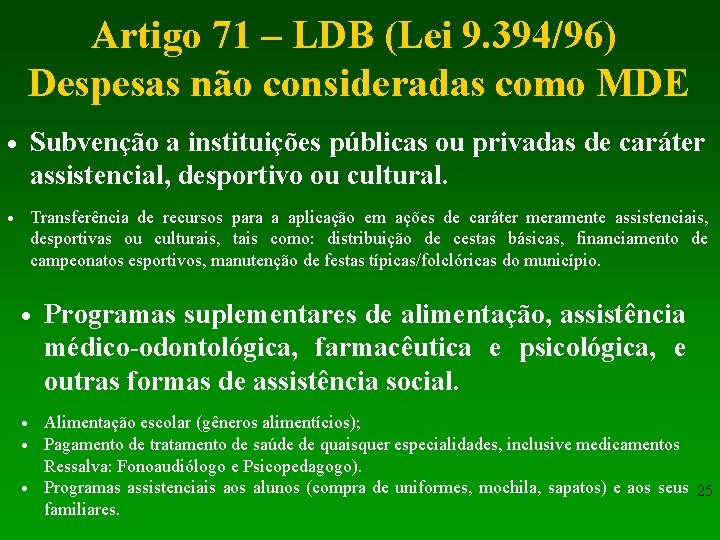 Artigo 71 – LDB (Lei 9.394/96)
Despesas não consideradas como MDE

• Subvenção a instituições públicas ou privadas de caráter assistencial, desportivo ou cultural.

• Transferência de recursos para a aplicação em ações de caráter meramente assistenciais, desportivas ou culturais, tais como: distribuição de cestas básicas, financiamento de campeonatos esportivos, manutenção de festas típicas/folclóricas do município.

• Programas suplementares de alimentação, assistência médico-odontológica, farmacêutica e psicológica, e outras formas de assistência social.

• Alimentação escolar (gêneros alimentícios);
• Pagamento de tratamento de saúde de quaisquer especialidades, inclusive medicamentos Ressalva: Fonoaudiólogo e Psicopedagogo).
• Programas assistenciais aos alunos (compra de uniformes, mochila, sapatos) e aos seus familiares.

25